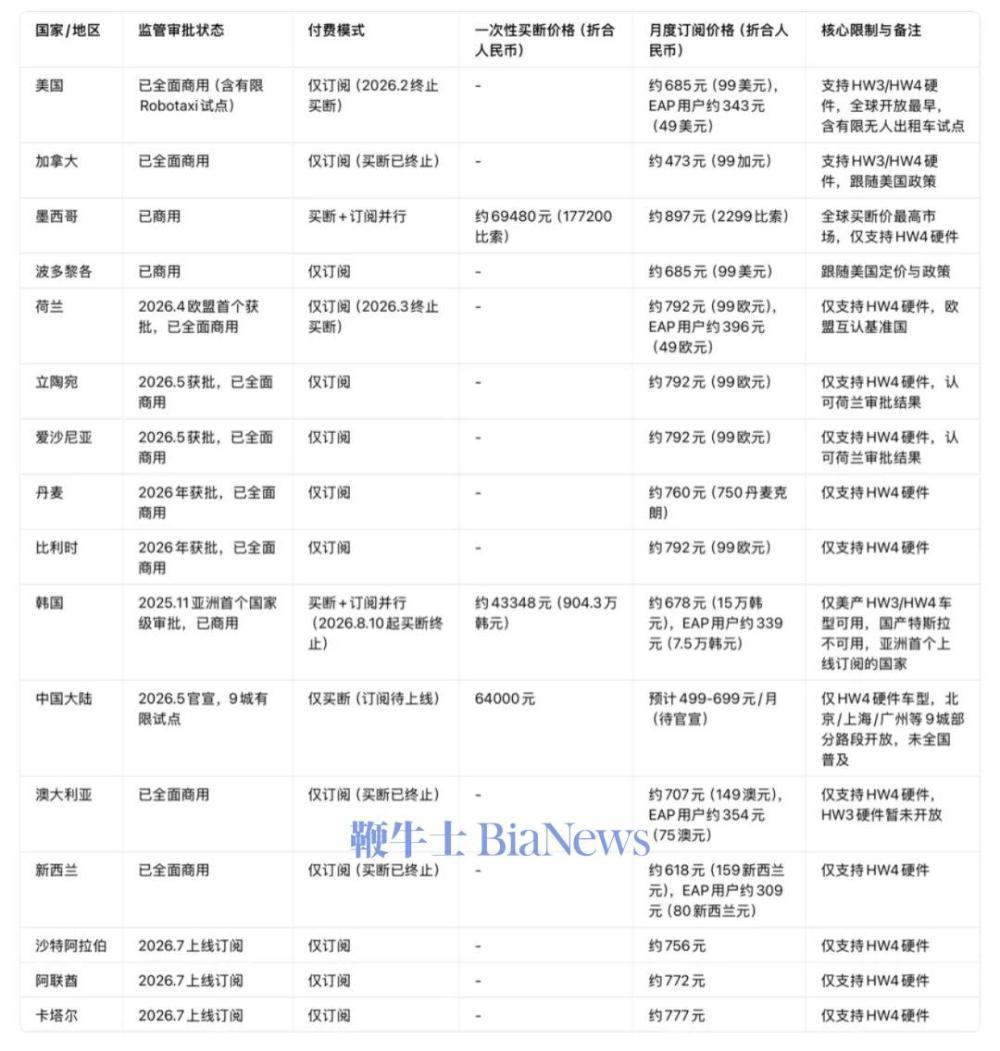 | 国家/地区 | 监管审批状态 | 付费模式 | 一次性买断价格（折合人民币） | 月度订阅价格（折合人民币） | 核心限制与备注 |
|---|---|---|---|---|---|
| 美国 | 已全面商用（含有限Robotaxi试点） | 仅订阅（2026.2终止买断） | - | 约685元（99美元），EAP用户约343元（49美元） | 支持HW3/HW4硬件，全球开放最早，含有限无人出租车试点 |
| 加拿大 | 已全面商用 | 仅订阅（买断已终止） | - | 约473元（99加元） | 支持HW3/HW4硬件，跟随美国政策 |
| 墨西哥 | 已商用 | 买断+订阅并行 | 约69480元（177200比索） | 约897元（2299比索） | 全球买断价最高市场，仅支持HW4硬件 |
| 波多黎各 | 已商用 | 仅订阅 | - | 约685元（99美元） | 跟随美国定价与政策 |
| 荷兰 | 2026.4欧盟首个获批，已全面商用 | 仅订阅（2026.3终止买断） | - | 约792元（99欧元），EAP用户约396元（49欧元） | 仅支持HW4硬件，欧盟互认基准国 |
| 立陶宛 | 2026.5获批，已全面商用 | 仅订阅 | - | 约792元（99欧元） | 仅支持HW4硬件，认可荷兰审批结果 |
| 爱沙尼亚 | 2026.5获批，已全面商用 | 仅订阅 | - | 约792元（99欧元） | 仅支持HW4硬件，认可荷兰审批结果 |
| 丹麦 | 2026年获批，已全面商用 | 仅订阅 | - | 约760元（750丹麦克朗） | 仅支持HW4硬件 |
| 比利时 | 2026年获批，已全面商用 | 仅订阅 | - | 约792元（99欧元） | 仅支持HW4硬件 |
| 韩国 | 2025.11亚洲首个国家级审批，已商用 | 买断+订阅并行（2026.8.10起买断终止） | 约43348元（904.3万韩元） | 约678元（15万韩元），EAP用户约339元（7.5万韩元） | 仅美产HW3/HW4车型可用，国产特斯拉不可用，亚洲首个上线订阅的国家 |
| 中国大陆 | 2026.5官宣，9城有限试点 | 仅买断（订阅待上线） | 64000元 | 预计499-699元/月（待官宣） | 仅HW4硬件车型，北京/上海/广州等9城部分路段开放，未全国普及 |
| 澳大利亚 | 已全面商用 | 仅订阅（买断已终止） | - | 约707元（149澳元），EAP用户约354元（75澳元） | 仅支持HW4硬件，HW3硬件暂未开放 |
| 新西兰 | 已全面商用 | 仅订阅（买断已终止） | - | 约618元（159新西兰元），EAP用户约309元（80新西兰元） | 仅支持HW4硬件 |
| 沙特阿拉伯 | 2026.7上线订阅 | 仅订阅 | - | 约756元 | 仅支持HW4硬件 |
| 阿联酋 | 2026.7上线订阅 | 仅订阅 | - | 约772元 | 仅支持HW4硬件 |
| 卡塔尔 | 2026.7上线订阅 | 仅订阅 | - | 约777元 | 仅支持HW4硬件 |

鞭牛士 BiaNews